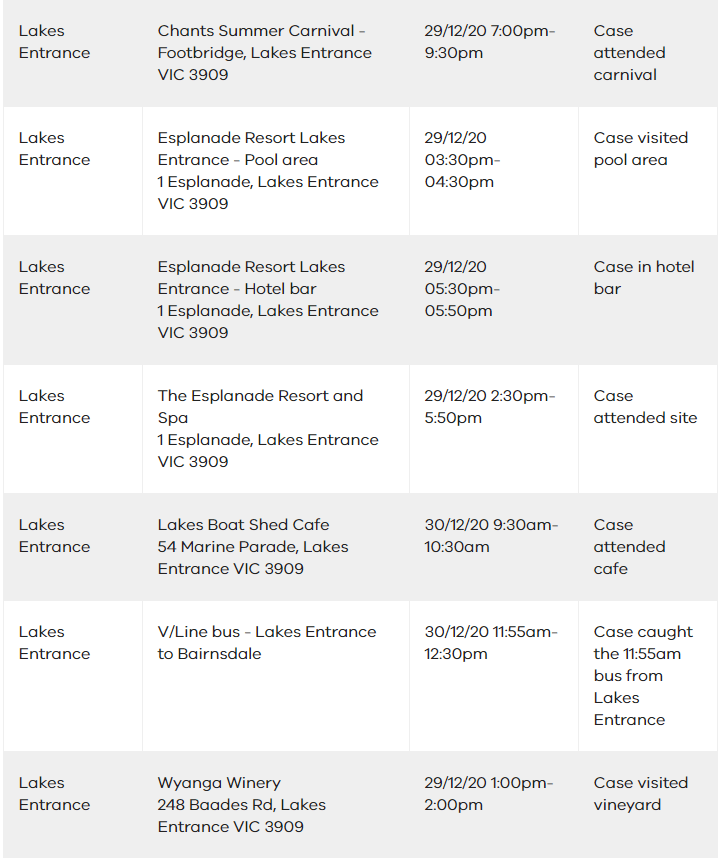 | | | | |
|---|---|---|---|
| Lakes Entrance | Chants Summer Carnival - Footbridge, Lakes Entrance VIC 3909 | 29/12/20 7:00pm-9:30pm | Case attended carnival |
| Lakes Entrance | Esplanade Resort Lakes Entrance - Pool area 1 Esplanade, Lakes Entrance VIC 3909 | 29/12/20 03:30pm-04:30pm | Case visited pool area |
| Lakes Entrance | Esplanade Resort Lakes Entrance - Hotel bar 1 Esplanade, Lakes Entrance VIC 3909 | 29/12/20 05:30pm-05:50pm | Case in hotel bar |
| Lakes Entrance | The Esplanade Resort and Spa 1 Esplanade, Lakes Entrance VIC 3909 | 29/12/20 2:30pm-5:50pm | Case attended site |
| Lakes Entrance | Lakes Boat Shed Cafe 54 Marine Parade, Lakes Entrance VIC 3909 | 30/12/20 9:30am-10:30am | Case attended cafe |
| Lakes Entrance | V/Line bus - Lakes Entrance to Bairnsdale | 30/12/20 11:55am-12:30pm | Case caught the 11:55am bus from Lakes Entrance |
| Lakes Entrance | Wyanga Winery 248 Baades Rd, Lakes Entrance VIC 3909 | 29/12/20 1:00pm-2:00pm | Case visited vineyard |